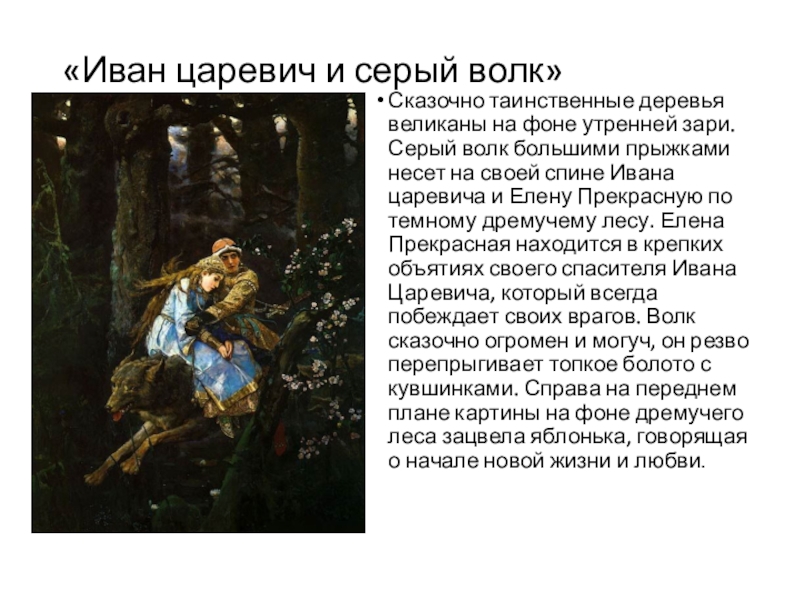 «Иван царевич и серый волк»

• Сказочно таинственные деревья великаны на фоне утренней зари. Серый волк большими прыжками несет на своей спине Ивана царевича и Елену Прекрасную по темному дремучему лесу. Елена Прекрасная находится в крепких объятиях своего спасителя Ивана Царевича, который всегда побеждает своих врагов. Волк сказочно огромен и могуч, он резво перепрыгивает топкое болото с кувшинками. Справа на переднем плане картины на фоне дремучего леса зацвела яблонька, говорящая о начале новой жизни и любви.